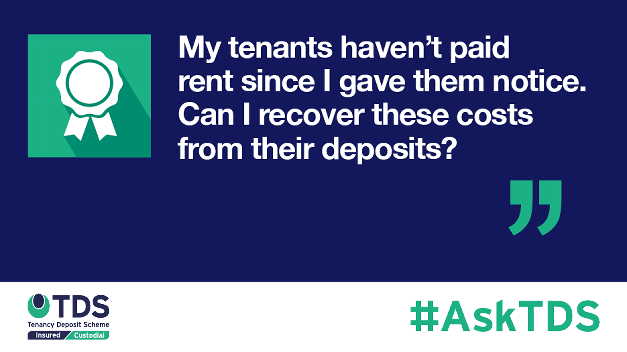 My tenants haven't paid rent since I gave them notice. Can I recover these costs from their deposits?

”

TDS
Tenancy Deposit Scheme
Insured Custodial

#AskTDS